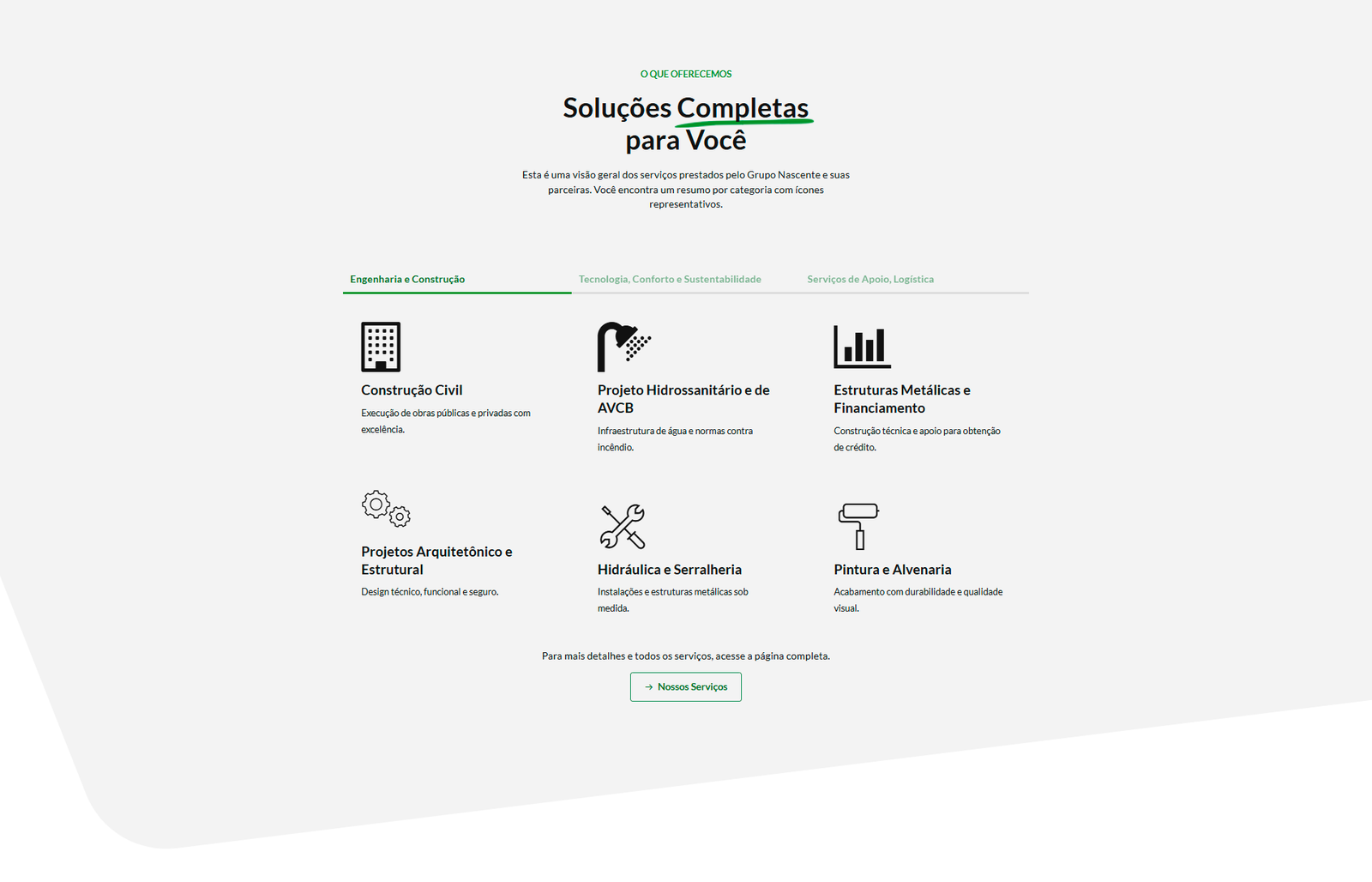 O QUE OFERECEMOS

Soluções Completas para Você

Esta é uma visão geral dos serviços prestados pelo Grupo Nascente e suas parceiras. Você encontra um resumo por categoria com ícones representativos.

Engenharia e Construção

Tecnologia, Conforto e Sustentabilidade

Serviços de Apoio, Logística

Construção Civil

Execução de obras públicas e privadas com excelência.

Projeto Hidrossanitário e de AVCB

Infraestrutura de água e normas contra incêndio.

Estruturas Metálicas e Financiamento

Construção técnica e apoio para obtenção de crédito.

Projetos Arquitetônico e Estrutural

Design técnico, funcional e seguro.

Hidráulica e Serralheria

Instalações e estruturas metálicas sob medida.

Pintura e Alvenaria

Acabamento com durabilidade e qualidade visual.

Para mais detalhes e todos os serviços, acesse a página completa.

→ Nossos Serviços